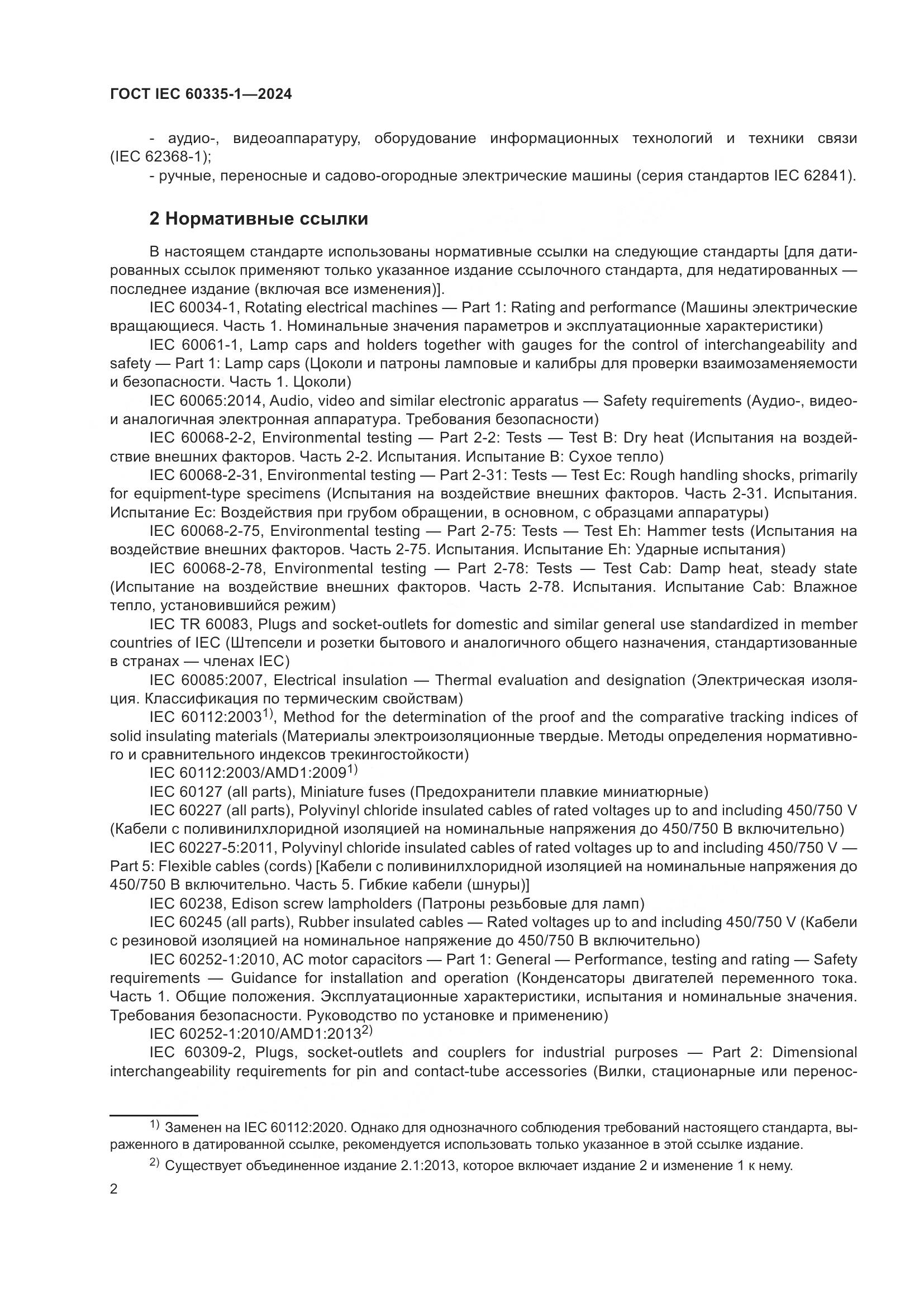 ГОСТ IEC 60335-1—2024

- аудио-, видеоаппаратуру, оборудование информационных технологий и техники связи (IEC 62368-1);
- ручные, переносные и садово-огородные электрические машины (серия стандартов IEC 62841).

2 Нормативные ссылки

В настоящем стандарте использованы нормативные ссылки на следующие стандарты [для датированных ссылок применяют только указанное издание ссылочного стандарта, для недатированных — последнее издание (включая все изменения)].
IEC 60034-1, Rotating electrical machines — Part 1: Rating and performance (Машины электрические вращающиеся. Часть 1. Номинальные значения параметров и эксплуатационные характеристики)
IEC 60061-1, Lamp caps and holders together with gauges for the control of interchangeability and safety — Part 1: Lamp caps (Цоколи и патроны ламповые и калибры для проверки взаимозаменяемости и безопасности. Часть 1. Цоколи)
IEC 60065:2014, Audio, video and similar electronic apparatus — Safety requirements (Аудио-, видео- и аналогичная электронная аппаратура. Требования безопасности)
IEC 60068-2-2, Environmental testing — Part 2-2: Tests — Test B: Dry heat (Испытания на воздействие внешних факторов. Часть 2-2. Испытания. Испытание B: Сухое тепло)
IEC 60068-2-31, Environmental testing — Part 2-31: Tests — Test Ec: Rough handling shocks, primarily for equipment-type specimens (Испытания на воздействие внешних факторов. Часть 2-31. Испытания. Испытание Ec: Воздействия при грубом обращении, в основном, с образцами аппаратуры)
IEC 60068-2-75, Environmental testing — Part 2-75: Tests — Test Eh: Hammer tests (Испытания на воздействие внешних факторов. Часть 2-75. Испытания. Испытание Eh: Ударные испытания)
IEC 60068-2-78, Environmental testing — Part 2-78: Tests — Test Cab: Damp heat, steady state (Испытание на воздействие внешних факторов. Часть 2-78. Испытания. Испытание Cab: Влажное тепло, установившийся режим)
IEC TR 60083, Plugs and socket-outlets for domestic and similar general use standardized in member countries of IEC (Штепсели и розетки бытового и аналогичного общего назначения, стандартизованные в странах — членах IEC)
IEC 60085:2007, Electrical insulation — Thermal evaluation and designation (Электрическая изоляция. Классификация по термическим свойствам)
IEC 60112:2003$^{1)}$, Method for the determination of the proof and the comparative tracking indices of solid insulating materials (Материалы электроизоляционные твердые. Методы определения нормативного и сравнительного индексов трекингостойкости)
IEC 60112:2003/AMD1:2009$^{1)}$
IEC 60127 (all parts), Miniature fuses (Предохранители плавкие миниатюрные)
IEC 60227 (all parts), Polyvinyl chloride insulated cables of rated voltages up to and including 450/750 V (Кабели с поливинилхлоридной изоляцией на номинальные напряжения до 450/750 В включительно)
IEC 60227-5:2011, Polyvinyl chloride insulated cables of rated voltages up to and including 450/750 V — Part 5: Flexible cables (cords) [Кабели с поливинилхлоридной изоляцией на номинальные напряжения до 450/750 В включительно. Часть 5. Гибкие кабели (шнуры)]
IEC 60238, Edison screw lampholders (Патроны резьбовые для ламп)
IEC 60245 (all parts), Rubber insulated cables — Rated voltages up to and including 450/750 V (Кабели с резиновой изоляцией на номинальное напряжение до 450/750 В включительно)
IEC 60252-1:2010, AC motor capacitors — Part 1: General — Performance, testing and rating — Safety requirements — Guidance for installation and operation (Конденсаторы двигателей переменного тока. Часть 1. Общие положения. Эксплуатационные характеристики, испытания и номинальные значения. Требования безопасности. Руководство по установке и применению)
IEC 60252-1:2010/AMD1:2013$^{2)}$
IEC 60309-2, Plugs, socket-outlets and couplers for industrial purposes — Part 2: Dimensional interchangeability requirements for pin and contact-tube accessories (Вилки, стационарные или перенос-

$^{1)}$ Заменен на IEC 60112:2020. Однако для однозначного соблюдения требований настоящего стандарта, выраженного в датированной ссылке, рекомендуется использовать только указанное в этой ссылке издание.
$^{2)}$ Существует объединенное издание 2.1:2013, которое включает издание 2 и изменение 1 к нему.

2